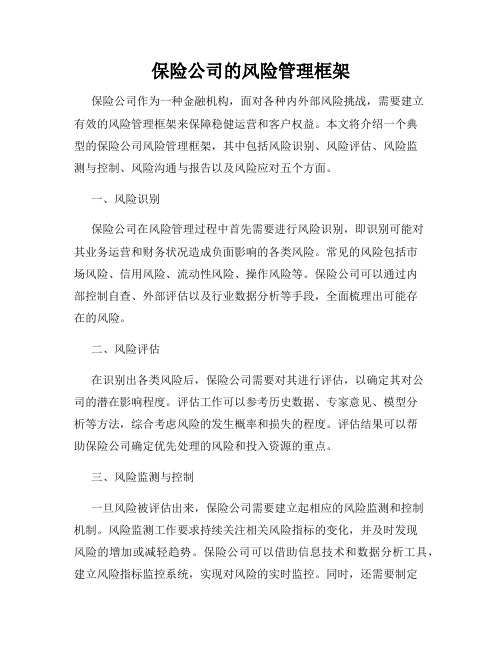 保险公司的风险管理框架

保险公司作为一种金融机构，面对各种内外部风险挑战，需要建立有效的风险管理框架来保障稳健运营和客户权益。本文将介绍一个典型的保险公司风险管理框架，其中包括风险识别、风险评估、风险监测与控制、风险沟通与报告以及风险应对五个方面。

一、风险识别

保险公司在风险管理过程中首先需要进行风险识别，即识别可能对其业务运营和财务状况造成负面影响的各类风险。常见的风险包括市场风险、信用风险、流动性风险、操作风险等。保险公司可以通过内部控制自查、外部评估以及行业数据分析等手段，全面梳理出可能存在的风险。

二、风险评估

在识别出各类风险后，保险公司需要对其进行评估，以确定其对公司的潜在影响程度。评估工作可以参考历史数据、专家意见、模型分析等方法，综合考虑风险的发生概率和损失的程度。评估结果可以帮助保险公司确定优先处理的风险和投入资源的重点。

三、风险监测与控制

一旦风险被评估出来，保险公司需要建立起相应的风险监测和控制机制。风险监测工作要求持续关注相关风险指标的变化，并及时发现风险的增加或减轻趋势。保险公司可以借助信息技术和数据分析工具，建立风险指标监控系统，实现对风险的实时监控。同时，还需要制定